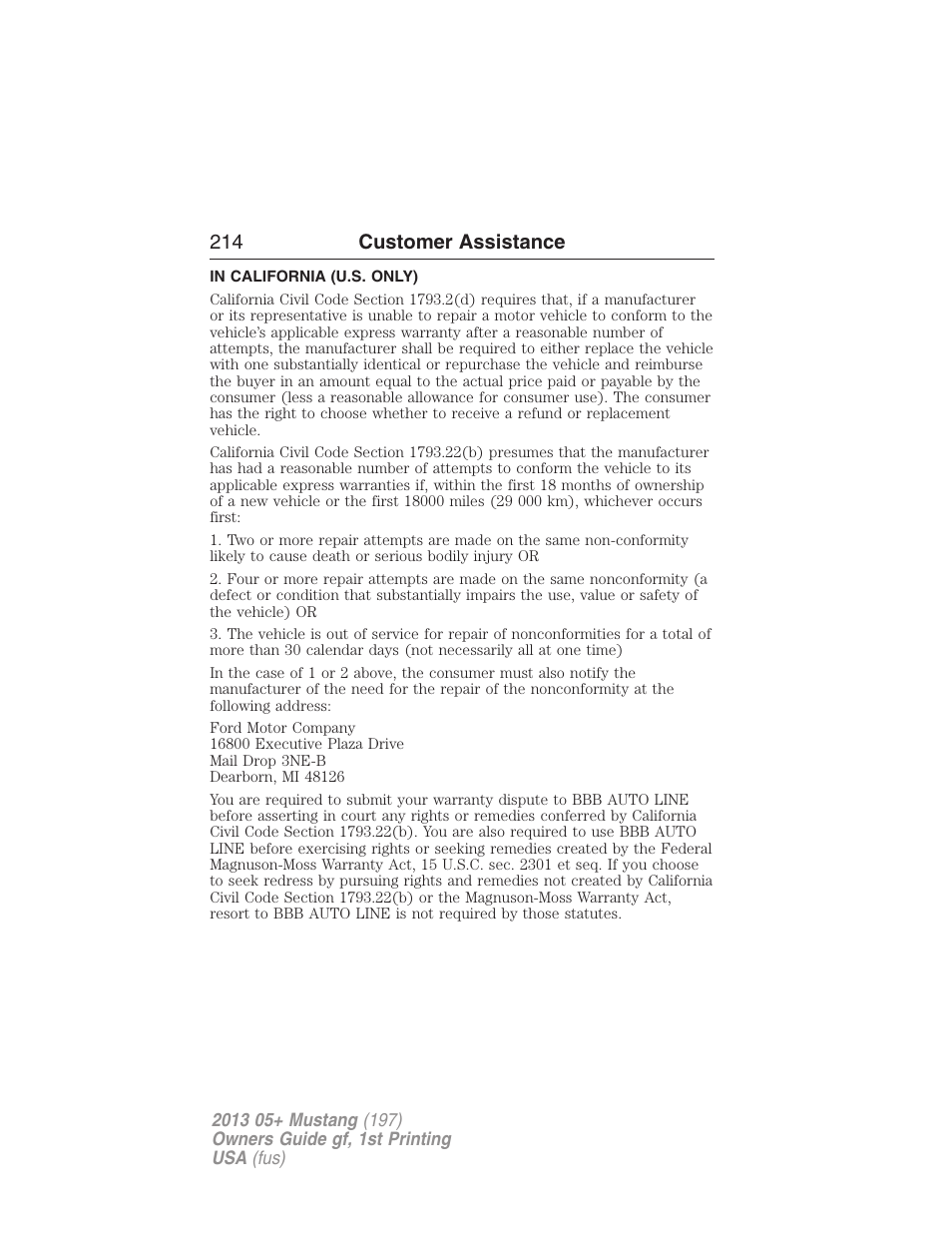 214 Customer Assistance

IN CALIFORNIA (U.S. ONLY)

California Civil Code Section 1793.2(d) requires that, if a manufacturer or its representative is unable to repair a motor vehicle to conform to the vehicle's applicable express warranty after a reasonable number of attempts, the manufacturer shall be required to either replace the vehicle with one substantially identical or repurchase the vehicle and reimburse the buyer in an amount equal to the actual price paid or payable by the consumer (less a reasonable allowance for consumer use). The consumer has the right to choose whether to receive a refund or replacement vehicle.

California Civil Code Section 1793.22(b) presumes that the manufacturer has had a reasonable number of attempts to conform the vehicle to its applicable express warranties if, within the first 18 months of ownership of a new vehicle or the first 18000 miles (29 000 km), whichever occurs first:

1. Two or more repair attempts are made on the same non-conformity likely to cause death or serious bodily injury OR

2. Four or more repair attempts are made on the same nonconformity (a defect or condition that substantially impairs the use, value or safety of the vehicle) OR

3. The vehicle is out of service for repair of nonconformities for a total of more than 30 calendar days (not necessarily all at one time)

In the case of 1 or 2 above, the consumer must also notify the manufacturer of the need for the repair of the nonconformity at the following address:

Ford Motor Company
16800 Executive Plaza Drive
Mail Drop 3NE-B
Dearborn, MI 48126

You are required to submit your warranty dispute to BBB AUTO LINE before asserting in court any rights or remedies conferred by California Civil Code Section 1793.22(b). You are also required to use BBB AUTO LINE before exercising rights or seeking remedies created by the Federal Magnuson-Moss Warranty Act, 15 U.S.C. sec. 2301 et seq. If you choose to seek redress by pursuing rights and remedies not created by California Civil Code Section 1793.22(b) or the Magnuson-Moss Warranty Act, resort to BBB AUTO LINE is not required by those statutes.

2013 05+ Mustang (197)
Owners Guide gf, 1st Printing
USA (fus)